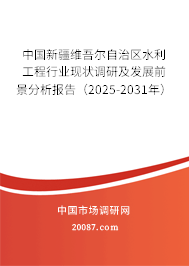 中国新疆维吾尔自治区水利工程行业现状调研及发展前景分析报告（2025-2031年）

中国市场调研网

20087.com